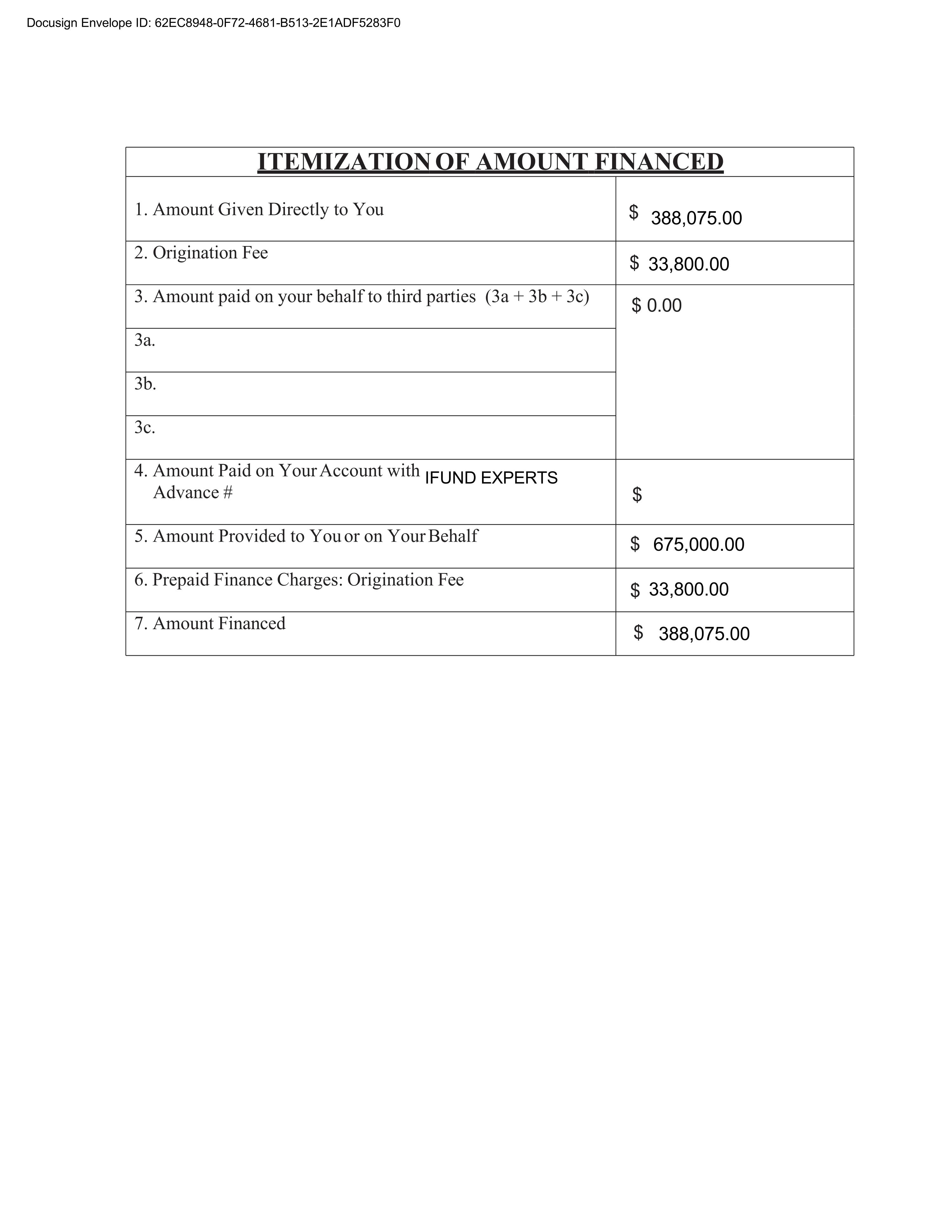 Docusign Envelope ID: 62EC8948-0F72-4681-B513-2E1ADF5283F0

| ITEMIZATION OF AMOUNT FINANCED | |
|---|---|
| 1. Amount Given Directly to You | \$ 388,075.00 |
| 2. Origination Fee | \$ 33,800.00 |
| 3. Amount paid on your behalf to third parties (3a + 3b + 3c) | \$ 0.00 |
| 3a. | |
| 3b. | |
| 3c. | |
| 4. Amount Paid on Your Account with IFUND EXPERTS Advance # | \$ |
| 5. Amount Provided to You or on Your Behalf | \$ 675,000.00 |
| 6. Prepaid Finance Charges: Origination Fee | \$ 33,800.00 |
| 7. Amount Financed | \$ 388,075.00 |